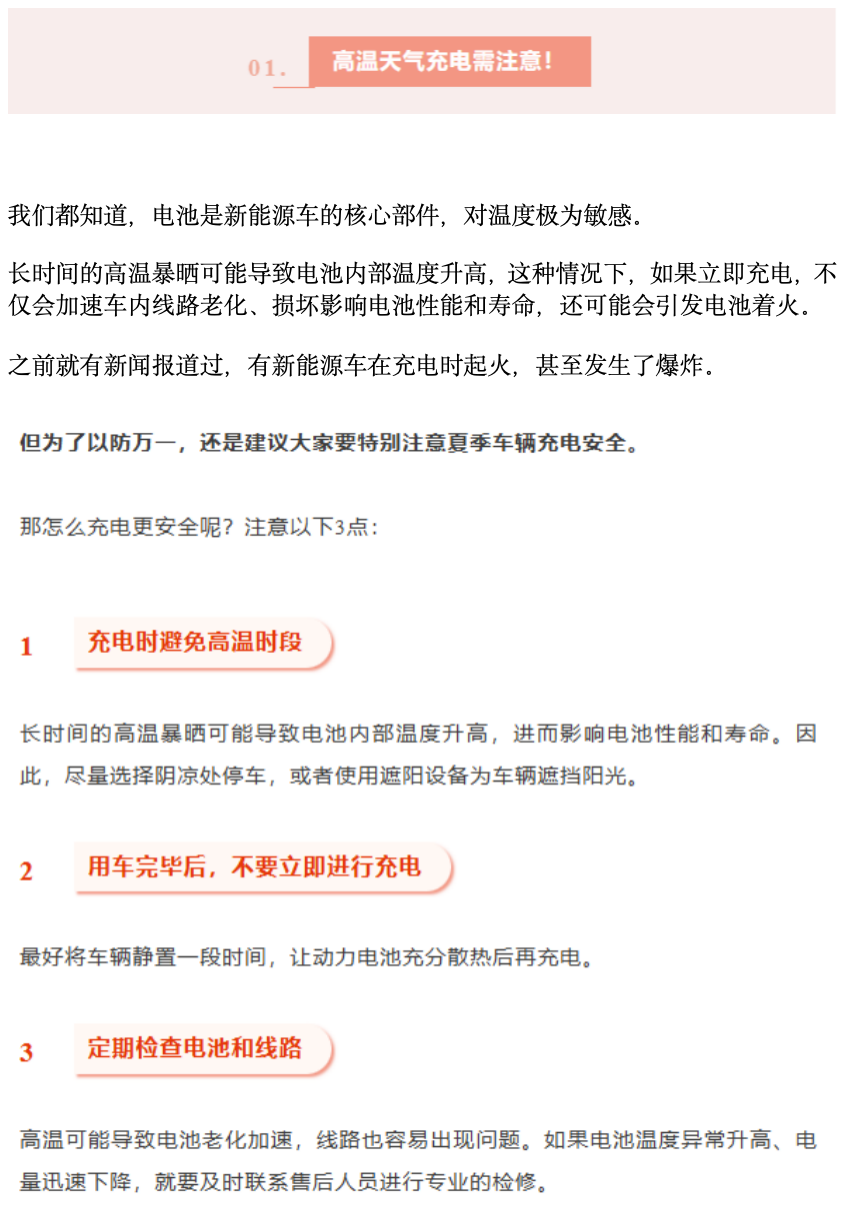 01.

高温天气充电需注意!

我们都知道，电池是新能源车的核心部件，对温度极为敏感。

长时间的高温暴晒可能导致电池内部温度升高，这种情况下，如果立即充电，不仅会加速车内线路老化、损坏影响电池性能和寿命，还可能会引发电池着火。

之前就有新闻报道过，有新能源车在充电时起火，甚至发生了爆炸。

但为了以防万一，还是建议大家要特别注意夏季车辆充电安全。

那怎么充电更安全呢？注意以下3点：

1 充电时避免高温时段

长时间的高温暴晒可能导致电池内部温度升高，进而影响电池性能和寿命。因此，尽量选择阴凉处停车，或者使用遮阳设备为车辆遮挡阳光。

2 用车完毕后，不要立即进行充电

最好将车辆静置一段时间，让动力电池充分散热后再充电。

3 定期检查电池和线路

高温可能导致电池老化加速，线路也容易出现问题。如果电池温度异常升高、电量迅速下降，就要及时联系售后人员进行专业的检修。